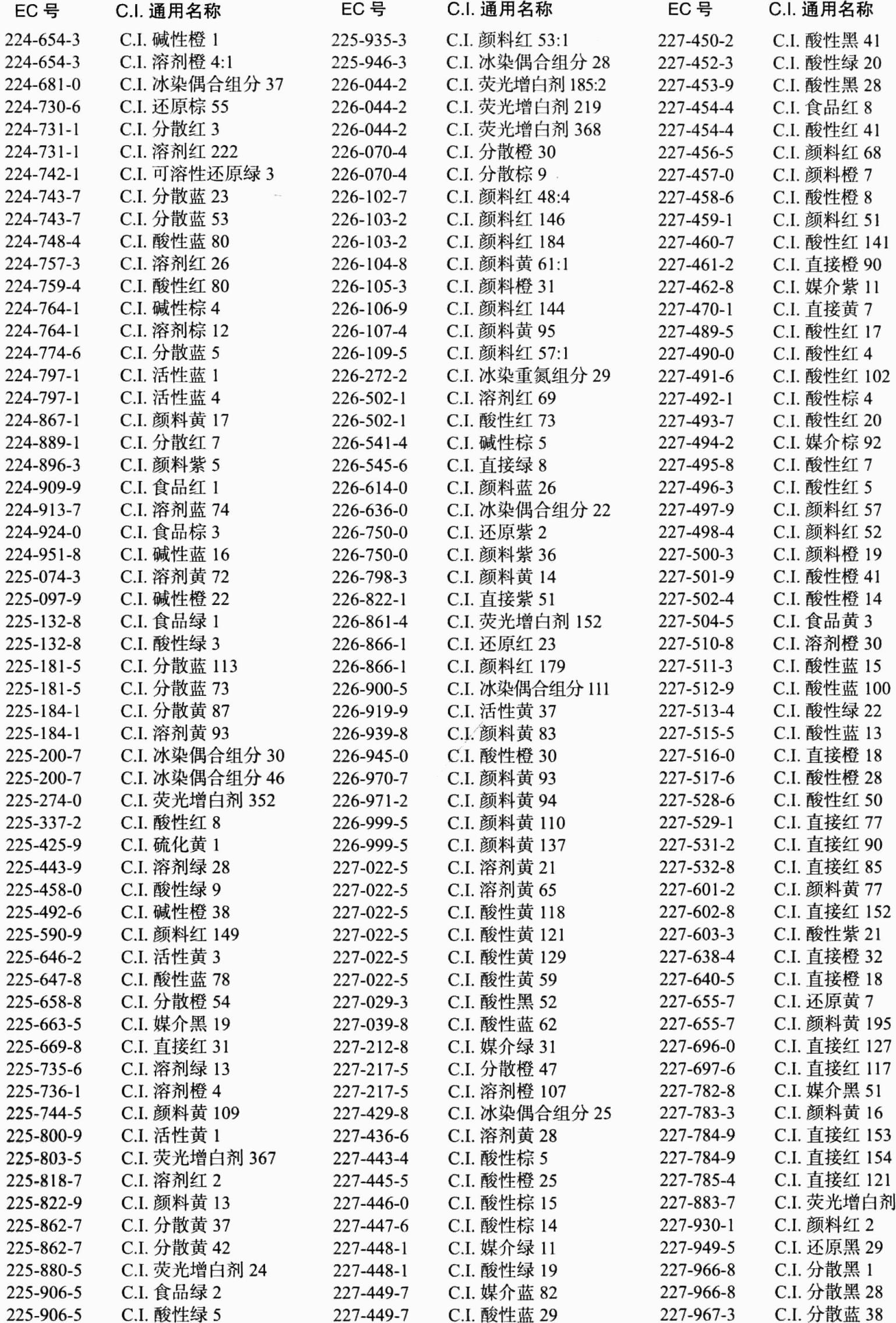 | EC 号 | C.I. 通用名称 |
|---|---|
| 224-654-3 | C.I. 碱性橙 1 |
| 224-654-3 | C.I. 溶剂橙 4:1 |
| 224-681-0 | C.I. 冰染偶合组分 37 |
| 224-730-6 | C.I. 还原棕 55 |
| 224-731-1 | C.I. 分散红 3 |
| 224-731-1 | C.I. 溶剂红 222 |
| 224-742-1 | C.I. 可溶性还原绿 3 |
| 224-743-7 | C.I. 分散蓝 23 |
| 224-743-7 | C.I. 分散蓝 53 |
| 224-748-4 | C.I. 酸性蓝 80 |
| 224-757-3 | C.I. 溶剂红 26 |
| 224-759-4 | C.I. 酸性红 80 |
| 224-764-1 | C.I. 碱性棕 4 |
| 224-764-1 | C.I. 溶剂棕 12 |
| 224-774-6 | C.I. 分散蓝 5 |
| 224-797-1 | C.I. 活性蓝 1 |
| 224-797-1 | C.I. 活性蓝 4 |
| 224-867-1 | C.I. 颜料黄 17 |
| 224-889-1 | C.I. 分散红 7 |
| 224-896-3 | C.I. 颜料紫 5 |
| 224-909-9 | C.I. 食品红 1 |
| 224-913-7 | C.I. 溶剂蓝 74 |
| 224-924-0 | C.I. 食品棕 3 |
| 224-951-8 | C.I. 碱性蓝 16 |
| 225-074-3 | C.I. 溶剂黄 72 |
| 225-097-9 | C.I. 碱性橙 22 |
| 225-132-8 | C.I. 食品绿 1 |
| 225-132-8 | C.I. 酸性绿 3 |
| 225-181-5 | C.I. 分散蓝 113 |
| 225-181-5 | C.I. 分散蓝 73 |
| 225-184-1 | C.I. 分散黄 87 |
| 225-184-1 | C.I. 溶剂黄 93 |
| 225-200-7 | C.I. 冰染偶合组分 30 |
| 225-200-7 | C.I. 冰染偶合组分 46 |
| 225-274-0 | C.I. 荧光增白剂 352 |
| 225-337-2 | C.I. 酸性红 8 |
| 225-425-9 | C.I. 硫化黄 1 |
| 225-443-9 | C.I. 溶剂绿 28 |
| 225-458-0 | C.I. 酸性绿 9 |
| 225-492-6 | C.I. 碱性橙 38 |
| 225-590-9 | C.I. 颜料红 149 |
| 225-646-2 | C.I. 活性黄 3 |
| 225-647-8 | C.I. 酸性蓝 78 |
| 225-658-8 | C.I. 分散橙 54 |
| 225-663-5 | C.I. 媒介黑 19 |
| 225-669-8 | C.I. 直接红 31 |
| 225-735-6 | C.I. 溶剂绿 13 |
| 225-736-1 | C.I. 溶剂橙 4 |
| 225-744-5 | C.I. 颜料黄 109 |
| 225-800-9 | C.I. 活性黄 1 |
| 225-803-5 | C.I. 荧光增白剂 367 |
| 225-818-7 | C.I. 溶剂红 2 |
| 225-822-9 | C.I. 颜料黄 13 |
| 225-862-7 | C.I. 分散黄 37 |
| 225-862-7 | C.I. 分散黄 42 |
| 225-880-5 | C.I. 荧光增白剂 24 |
| 225-906-5 | C.I. 食品绿 2 |
| 225-906-5 | C.I. 酸性绿 5 |

| EC 号 | C.I. 通用名称 |
|---|---|
| 225-935-3 | C.I. 颜料红 53:1 |
| 225-946-3 | C.I. 冰染偶合组分 28 |
| 226-044-2 | C.I. 荧光增白剂 185:2 |
| 226-044-2 | C.I. 荧光增白剂 219 |
| 226-044-2 | C.I. 荧光增白剂 368 |
| 226-070-4 | C.I. 分散橙 30 |
| 226-070-4 | C.I. 分散棕 9 |
| 226-102-7 | C.I. 颜料红 48:4 |
| 226-103-2 | C.I. 颜料红 146 |
| 226-103-2 | C.I. 颜料红 184 |
| 226-104-8 | C.I. 颜料黄 61:1 |
| 226-105-3 | C.I. 颜料橙 31 |
| 226-106-9 | C.I. 颜料红 144 |
| 226-107-4 | C.I. 颜料黄 95 |
| 226-109-5 | C.I. 颜料红 57:1 |
| 226-272-2 | C.I. 冰染重氮组分 29 |
| 226-502-1 | C.I. 溶剂红 69 |
| 226-502-1 | C.I. 酸性红 73 |
| 226-541-4 | C.I. 碱性棕 5 |
| 226-545-6 | C.I. 直接绿 8 |
| 226-614-0 | C.I. 颜料蓝 26 |
| 226-636-0 | C.I. 冰染偶合组分 22 |
| 226-750-0 | C.I. 还原紫 2 |
| 226-750-0 | C.I. 颜料紫 36 |
| 226-798-3 | C.I. 颜料黄 14 |
| 226-822-1 | C.I. 直接紫 51 |
| 226-861-4 | C.I. 荧光增白剂 152 |
| 226-866-1 | C.I. 还原红 23 |
| 226-866-1 | C.I. 颜料红 179 |
| 226-900-5 | C.I. 冰染偶合组分 111 |
| 226-919-9 | C.I. 活性黄 37 |
| 226-939-8 | C.I. 颜料黄 83 |
| 226-945-0 | C.I. 酸性橙 30 |
| 226-970-7 | C.I. 颜料黄 93 |
| 226-971-2 | C.I. 颜料黄 94 |
| 226-999-5 | C.I. 颜料黄 110 |
| 226-999-5 | C.I. 颜料黄 137 |
| 227-022-5 | C.I. 溶剂黄 21 |
| 227-022-5 | C.I. 溶剂黄 65 |
| 227-022-5 | C.I. 酸性黄 118 |
| 227-022-5 | C.I. 酸性黄 121 |
| 227-022-5 | C.I. 酸性黄 129 |
| 227-022-5 | C.I. 酸性黄 59 |
| 227-029-3 | C.I. 酸性黑 52 |
| 227-039-8 | C.I. 酸性蓝 62 |
| 227-212-8 | C.I. 媒介绿 31 |
| 227-217-5 | C.I. 分散橙 47 |
| 227-217-5 | C.I. 溶剂橙 107 |
| 227-429-8 | C.I. 冰染偶合组分 25 |
| 227-436-6 | C.I. 溶剂黄 28 |
| 227-443-4 | C.I. 酸性棕 5 |
| 227-445-5 | C.I. 酸性橙 25 |
| 227-446-0 | C.I. 酸性棕 15 |
| 227-447-6 | C.I. 酸性棕 14 |
| 227-448-1 | C.I. 媒介绿 11 |
| 227-448-1 | C.I. 酸性绿 19 |
| 227-449-7 | C.I. 媒介蓝 82 |
| 227-449-7 | C.I. 酸性蓝 29 |

| EC 号 | C.I. 通用名称 |
|---|---|
| 227-450-2 | C.I. 酸性黑 41 |
| 227-452-3 | C.I. 酸性绿 20 |
| 227-453-9 | C.I. 酸性黑 28 |
| 227-454-4 | C.I. 食品红 8 |
| 227-454-4 | C.I. 酸性红 41 |
| 227-456-5 | C.I. 颜料红 68 |
| 227-457-0 | C.I. 颜料橙 7 |
| 227-458-6 | C.I. 酸性橙 8 |
| 227-459-1 | C.I. 颜料红 51 |
| 227-460-7 | C.I. 酸性红 141 |
| 227-461-2 | C.I. 直接橙 90 |
| 227-462-8 | C.I. 媒介紫 11 |
| 227-470-1 | C.I. 直接黄 7 |
| 227-489-5 | C.I. 酸性红 17 |
| 227-490-0 | C.I. 酸性红 4 |
| 227-491-6 | C.I. 酸性红 102 |
| 227-492-1 | C.I. 酸性棕 4 |
| 227-493-7 | C.I. 酸性红 20 |
| 227-494-2 | C.I. 媒介棕 92 |
| 227-495-8 | C.I. 酸性红 7 |
| 227-496-3 | C.I. 酸性红 5 |
| 227-497-9 | C.I. 颜料红 57 |
| 227-498-4 | C.I. 颜料红 52 |
| 227-500-3 | C.I. 颜料橙 19 |
| 227-501-9 | C.I. 酸性橙 41 |
| 227-502-4 | C.I. 酸性橙 14 |
| 227-504-5 | C.I. 食品黄 3 |
| 227-510-8 | C.I. 溶剂橙 30 |
| 227-511-3 | C.I. 酸性蓝 15 |
| 227-512-9 | C.I. 酸性蓝 100 |
| 227-513-4 | C.I. 酸性绿 22 |
| 227-515-5 | C.I. 酸性蓝 13 |
| 227-516-0 | C.I. 直接橙 18 |
| 227-517-6 | C.I. 酸性橙 28 |
| 227-528-6 | C.I. 酸性红 50 |
| 227-529-1 | C.I. 直接红 77 |
| 227-531-2 | C.I. 直接红 90 |
| 227-532-8 | C.I. 直接红 85 |
| 227-601-2 | C.I. 颜料黄 77 |
| 227-602-8 | C.I. 直接红 152 |
| 227-603-3 | C.I. 酸性紫 21 |
| 227-638-4 | C.I. 直接橙 32 |
| 227-640-5 | C.I. 直接橙 18 |
| 227-655-7 | C.I. 还原黄 7 |
| 227-655-7 | C.I. 颜料黄 195 |
| 227-696-0 | C.I. 直接红 127 |
| 227-697-6 | C.I. 直接红 117 |
| 227-782-8 | C.I. 媒介黑 51 |
| 227-783-3 | C.I. 颜料黄 16 |
| 227-784-9 | C.I. 直接红 153 |
| 227-784-9 | C.I. 直接红 154 |
| 227-785-4 | C.I. 直接红 121 |
| 227-883-7 | C.I. 荧光增白剂 |
| 227-930-1 | C.I. 颜料红 2 |
| 227-949-5 | C.I. 还原黑 29 |
| 227-966-8 | C.I. 分散黑 1 |
| 227-966-8 | C.I. 分散黑 28 |
| 227-967-3 | C.I. 分散蓝 38 |